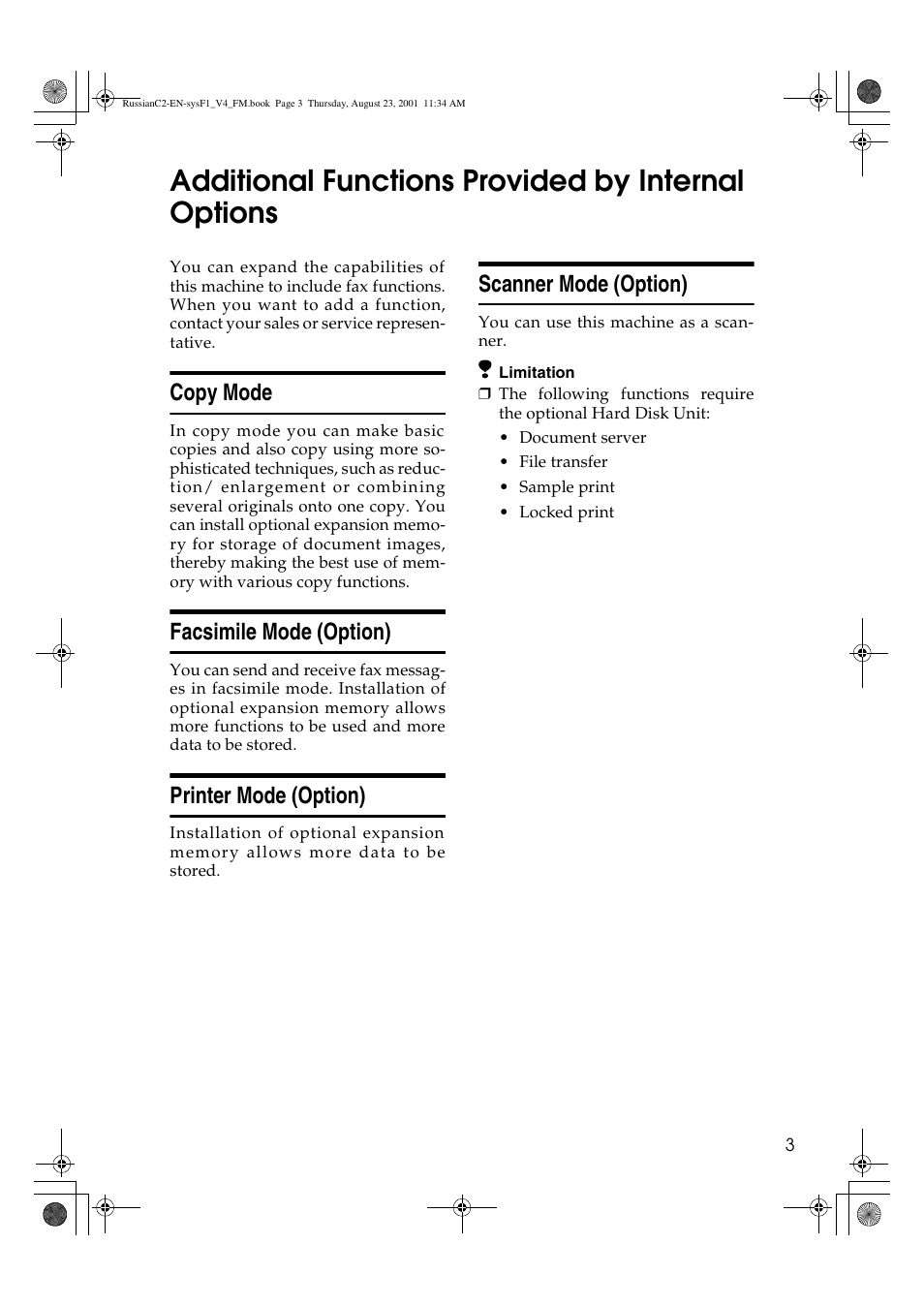 RussianC2-EN-sysF1_V4_FM.book Page 3 Thursday, August 23, 2001 11:34 AM

Additional Functions Provided by Internal Options

You can expand the capabilities of this machine to include fax functions. When you want to add a function, contact your sales or service representative.

Copy Mode

In copy mode you can make basic copies and also copy using more sophisticated techniques, such as reduction/ enlargement or combining several originals onto one copy. You can install optional expansion memory for storage of document images, thereby making the best use of memory with various copy functions.

Facsimile Mode (Option)

You can send and receive fax messages in facsimile mode. Installation of optional expansion memory allows more functions to be used and more data to be stored.

Printer Mode (Option)

Installation of optional expansion memory allows more data to be stored.

Scanner Mode (Option)

You can use this machine as a scanner.

Limitation

❒ The following functions require the optional Hard Disk Unit:
• Document server
• File transfer
• Sample print
• Locked print

3